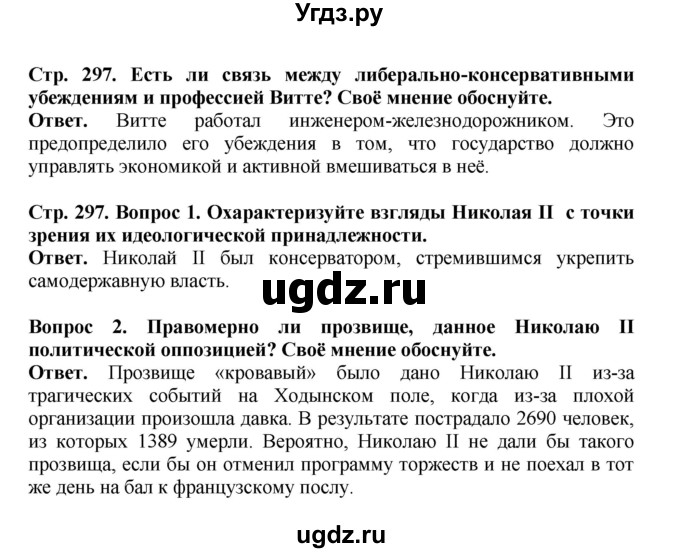 Угдз.ру

Стр. 297. Есть ли связь между либерально-консервативными убеждениям и профессией Витте? Своё мнение обоснуйте.
Ответ. Витте работал инженером-железнодорожником. Это предопределило его убеждения в том, что государство должно управлять экономикой и активной вмешиваться в неё.

Стр. 297. Вопрос 1. Охарактеризуйте взгляды Николая II с точки зрения их идеологической принадлежности.
Ответ. Николай II был консерватором, стремившимся укрепить самодержавную власть.

ugdz.ru

Вопрос 2. Правомерно ли прозвище, данное Николаю II политической оппозицией? Своё мнение обоснуйте.
Ответ. Прозвище «кровавый» было дано Николаю II из-за трагических событий на Ходынском поле, когда из-за плохой организации произошла давка. В результате пострадало 2690 человек, из которых 1389 умерли. Вероятно, Николаю II не дали бы такого прозвища, если бы он отменил программу торжеств и не поехал в тот же день на бал к французскому послу.

ugdz.ru